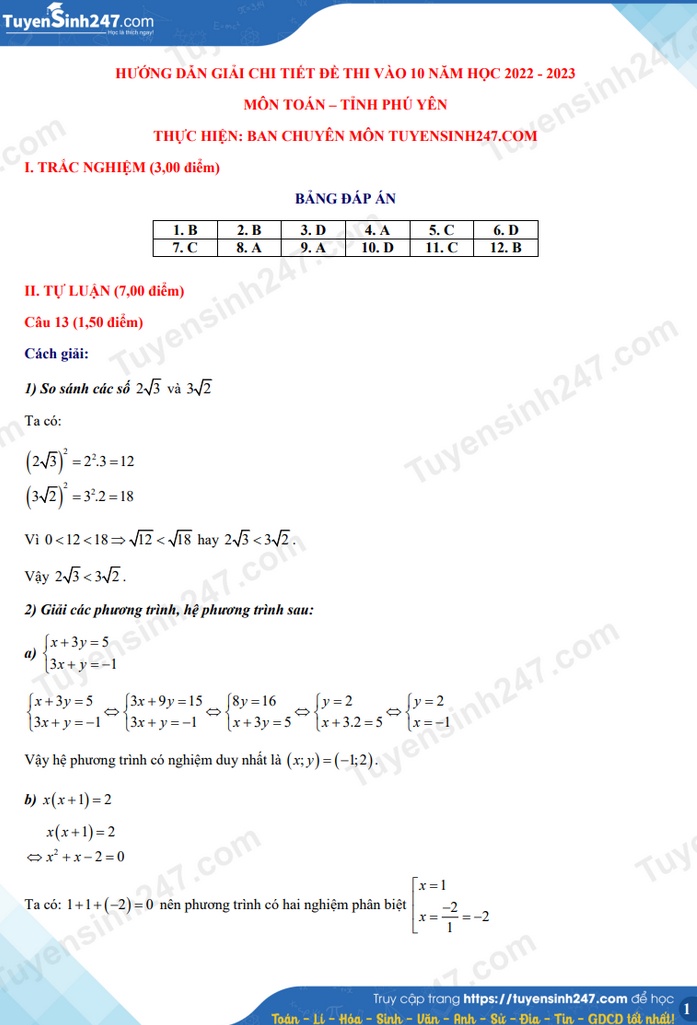 TuyenSinh247.com
Học là thích ngay!

HƯỚNG DẪN GIẢI CHI TIẾT ĐỀ THI VÀO 10 NĂM HỌC 2022 - 2023

MÔN TOÁN – TỈNH PHÚ YÊN

THỰC HIỆN: BAN CHUYÊN MÔN TUYENSINH247.COM

I. TRẮC NGHIỆM (3,00 điểm)

BẢNG ĐÁP ÁN

| 1. B | 2. B | 3. D | 4. A | 5. C | 6. D |
|---|---|---|---|---|---|
| 7. C | 8. A | 9. A | 10. D | 11. C | 12. B |

II. TỰ LUẬN (7,00 điểm)

Câu 13 (1,50 điểm)

Cách giải:

1) So sánh các số $2\sqrt{3}$ và $3\sqrt{2}$

Ta có:

$\left(2\sqrt{3}\right)^2 = 2^2.3 = 12$

$\left(3\sqrt{2}\right)^2 = 3^2.2 = 18$

Vì $0 < 12 < 18 \Rightarrow \sqrt{12} < \sqrt{18}$ hay $2\sqrt{3} < 3\sqrt{2}$.

Vậy $2\sqrt{3} < 3\sqrt{2}$.

2) Giải các phương trình, hệ phương trình sau:

a) $\begin{cases} x+3y=5 \\ 3x+y=-1 \end{cases}$

$\begin{cases} x+3y=5 \\ 3x+y=-1 \end{cases} \Leftrightarrow \begin{cases} 3x+9y=15 \\ 3x+y=-1 \end{cases} \Leftrightarrow \begin{cases} 8y=16 \\ x+3y=5 \end{cases} \Leftrightarrow \begin{cases} y=2 \\ x+3.2=5 \end{cases} \Leftrightarrow \begin{cases} y=2 \\ x=-1 \end{cases}$

Vậy hệ phương trình có nghiệm duy nhất là $(x;y)=(-1;2)$.

b) $x(x+1)=2$

$x(x+1)=2$
$\Leftrightarrow x^2+x-2=0$

Ta có: $1+1+(-2)=0$ nên phương trình có hai nghiệm phân biệt $\left[\begin{array}{l} x=1 \\ x=\frac{-2}{1}=-2 \end{array}\right.$

Truy cập trang https://tuyensinh247.com để học
Toán - Lí - Hóa - Sinh - Văn - Anh - Sử - Địa - Tin - GDCD tốt nhất!
1